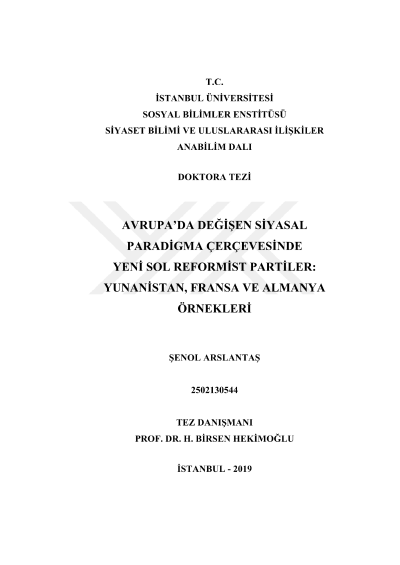 T.C.
İSTANBUL ÜNİVERSİTESİ
SOSYAL BİLİMLER ENSTİTÜSÜ
SİYASET BİLİMİ VE ULUSLARARASI İLİŞKİLER
ANABİLİM DALI

DOKTORA TEZİ

AVRUPA'DA DEĞİŞEN SİYASAL PARADİGMA ÇERÇEVESİNDE YENİ SOL REFORMİST PARTİLER: YUNANİSTAN, FRANSA VE ALMANYA ÖRNEKLERİ

ŞENOL ARSLANTAŞ

2502130544

TEZ DANIŞMANI
PROF. DR. H. BİRSEN HEKİMOĞLU

İSTANBUL - 2019